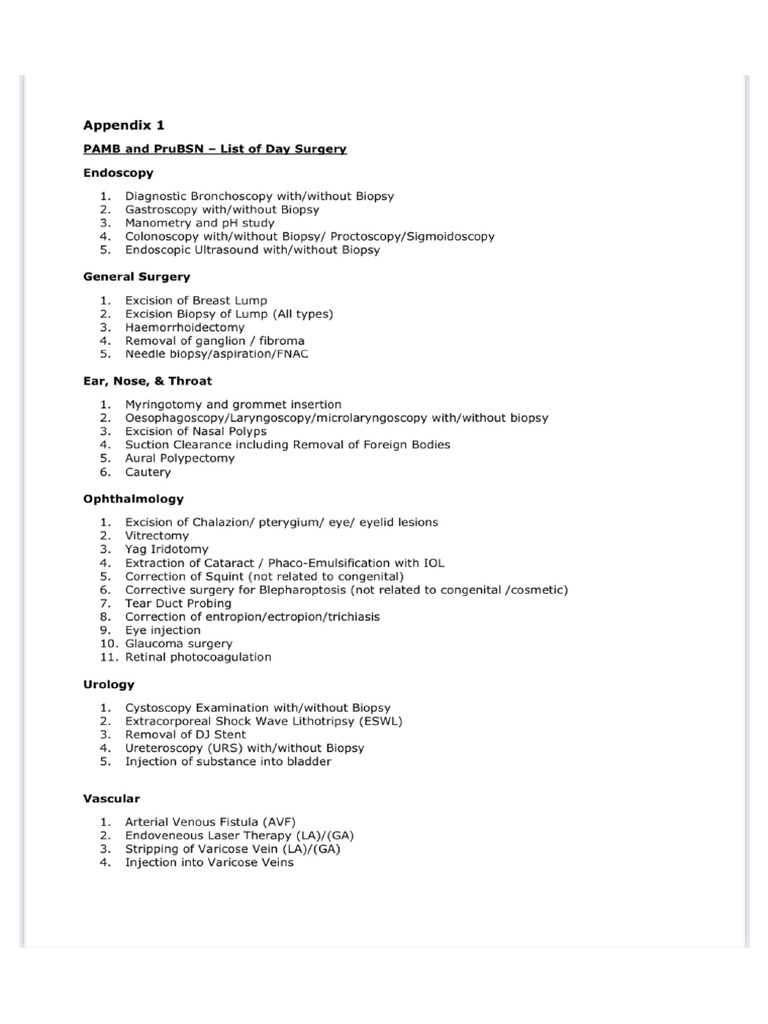 Appendix 1

PAMB and PruBSN – List of Day Surgery

Endoscopy

1. Diagnostic Bronchoscopy with/without Biopsy
2. Gastroscopy with/without Biopsy
3. Manometry and pH study
4. Colonoscopy with/without Biopsy/ Proctoscopy/Sigmoidoscopy
5. Endoscopic Ultrasound with/without Biopsy

General Surgery

1. Excision of Breast Lump
2. Excision Biopsy of Lump (All types)
3. Haemorrhoidectomy
4. Removal of ganglion / fibroma
5. Needle biopsy/aspiration/FNAC

Ear, Nose, & Throat

1. Myringotomy and grommet insertion
2. Oesophagoscopy/Laryngoscopy/microlaryngoscopy with/without biopsy
3. Excision of Nasal Polyps
4. Suction Clearance including Removal of Foreign Bodies
5. Aural Polypectomy
6. Cautery

Ophthalmology

1. Excision of Chalazion/ pterygium/ eye/ eyelid lesions
2. Vitrectomy
3. Yag Iridotomy
4. Extraction of Cataract / Phaco-Emulsification with IOL
5. Correction of Squint (not related to congenital)
6. Corrective surgery for Blepharoptosis (not related to congenital /cosmetic)
7. Tear Duct Probing
8. Correction of entropion/ectropion/trichiasis
9. Eye injection
10. Glaucoma surgery
11. Retinal photocoagulation

Urology

1. Cystoscopy Examination with/without Biopsy
2. Extracorporeal Shock Wave Lithotripsy (ESWL)
3. Removal of DJ Stent
4. Ureteroscopy (URS) with/without Biopsy
5. Injection of substance into bladder

Vascular

1. Arterial Venous Fistula (AVF)
2. Endoveneous Laser Therapy (LA)/(GA)
3. Stripping of Varicose Vein (LA)/(GA)
4. Injection into Varicose Veins